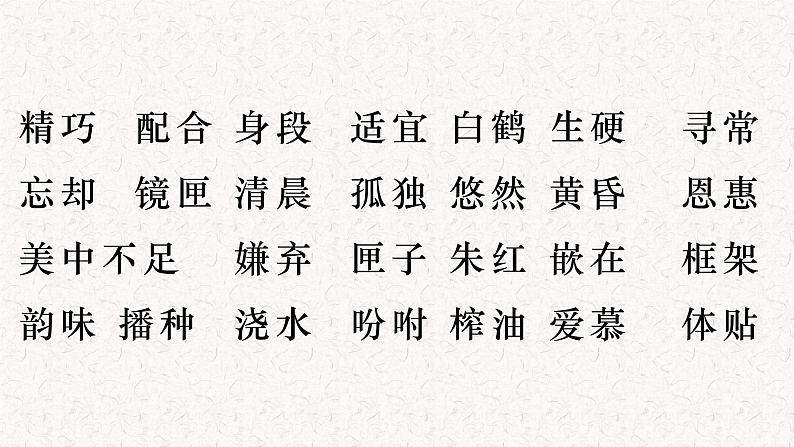 精巧　配合　身段　适宜　白鹤　生硬　寻常
忘却　镜匣　清晨　孤独　悠然　黄昏　恩惠
美中不足　嫌弃　匣子　朱红　嵌在　框架
韵味　播种　浇水　吩咐　榨油　爱慕　体贴